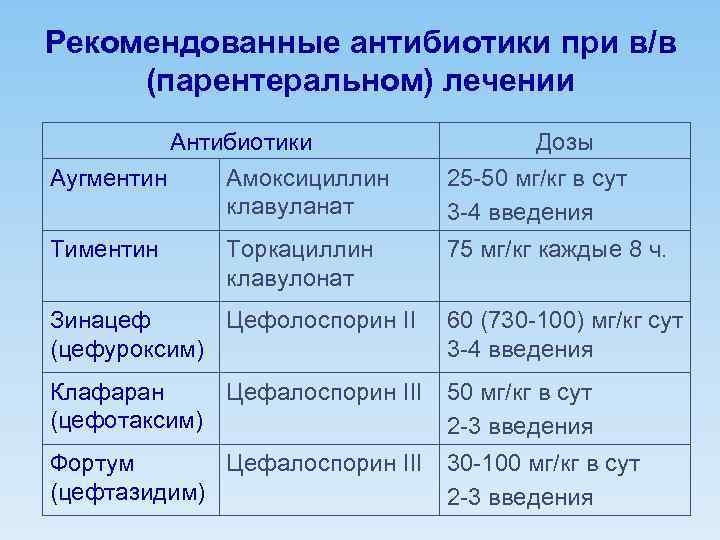 Рекомендованные антибиотики при в/в (парентеральном) лечении

| Антибиотики | | Дозы |
|---|---|---|
| Аугментин | Амоксициллин клавуланат | 25-50 мг/кг в сут 3-4 введения |
| Тиментин | Торкациллин клавулонат | 75 мг/кг каждые 8 ч. |
| Зинацеф (цефуроксим) | Цефолоспорин II | 60 (730-100) мг/кг сут 3-4 введения |
| Клафаран (цефотаксим) | Цефалоспорин III | 50 мг/кг в сут 2-3 введения |
| Фортум (цефтазидим) | Цефалоспорин III | 30-100 мг/кг в сут 2-3 введения |